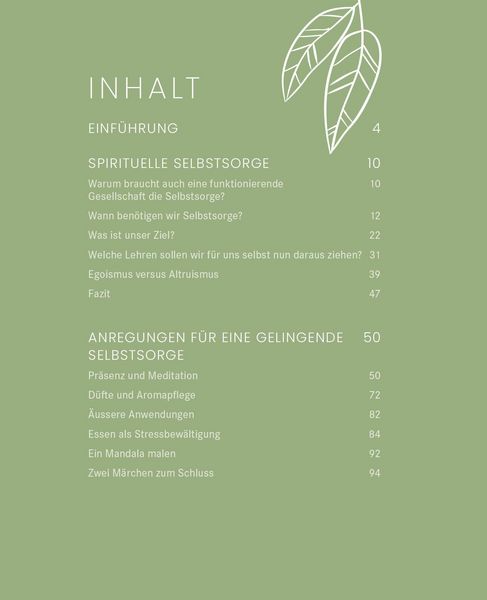 INHALT

EINFÜHRUNG 4

SPIRITUELLE SELBSTSORGE 10

Warum braucht auch eine funktionierende Gesellschaft die Selbstsorge? 10

Wann benötigen wir Selbstsorge? 12

Was ist unser Ziel? 22

Welche Lehren sollen wir für uns selbst nun daraus ziehen? 31

Egoismus versus Altruismus 39

Fazit 47

ANREGUNGEN FÜR EINE GELINGENDE SELBSTSORGE 50

Präsenz und Meditation 50

Düfte und Aromapflege 72

Äussere Anwendungen 82

Essen als Stressbewältigung 84

Ein Mandala malen 92

Zwei Märchen zum Schluss 94